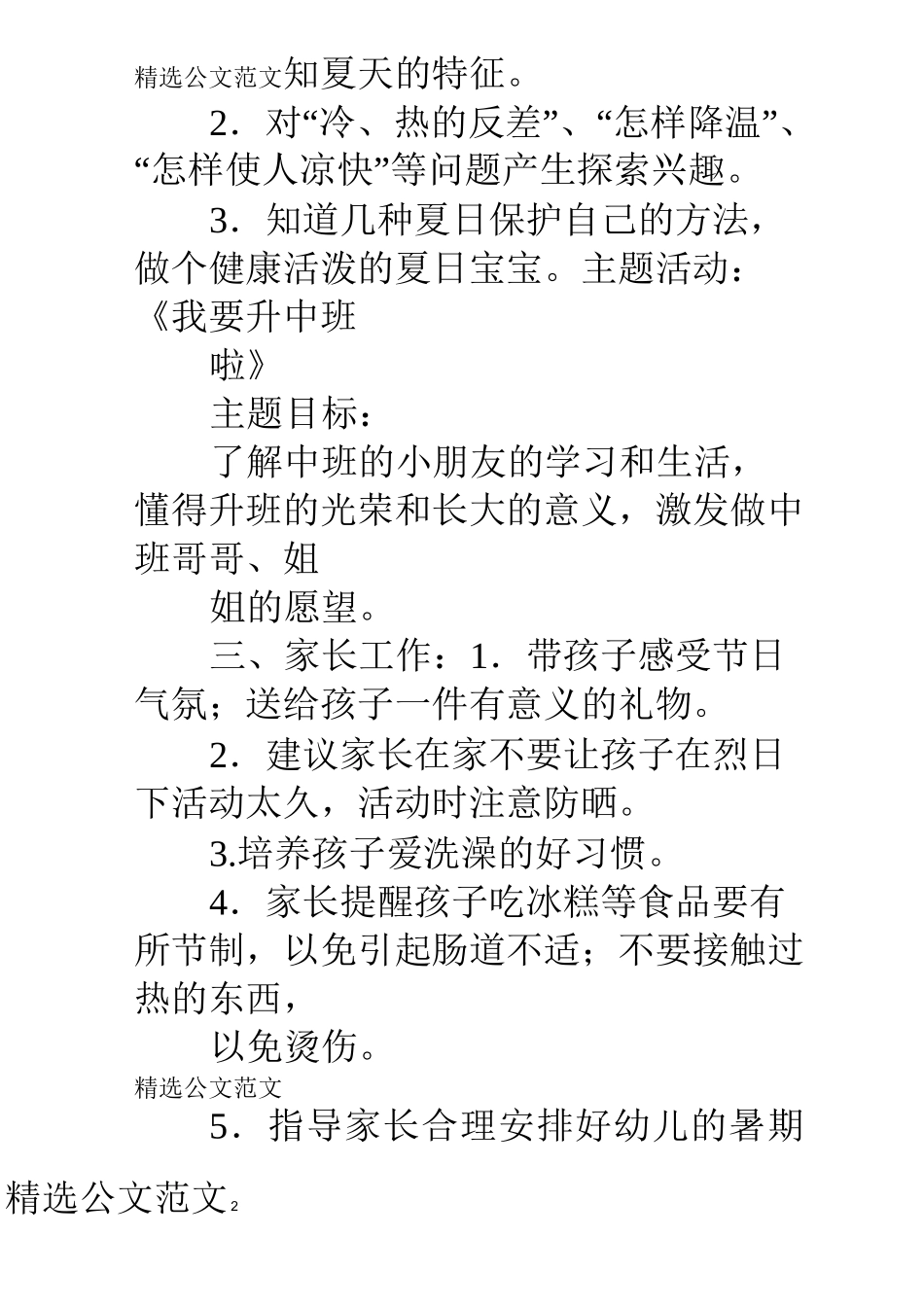 精选公文范文知夏天的特征。

2．对“冷、热的反差”、“怎样降温”、“怎样使人凉快”等问题产生探索兴趣。

3．知道几种夏日保护自己的方法，做个健康活泼的夏日宝宝。主题活动：《我要升中班

啦》

主题目标：

了解中班的小朋友的学习和生活，懂得升班的光荣和长大的意义，激发做中班哥哥、姐

姐的愿望。

三、家长工作：1．带孩子感受节日气氛；送给孩子一件有意义的礼物。

2．建议家长在家不要让孩子在烈日下活动太久，活动时注意防晒。

3.培养孩子爱洗澡的好习惯。

4．家长提醒孩子吃冰糕等食品要有所节制，以免引起肠道不适；不要接触过热的东西，

以免烫伤。

精选公文范文

5．指导家长合理安排好幼儿的暑期

精选公文范文2